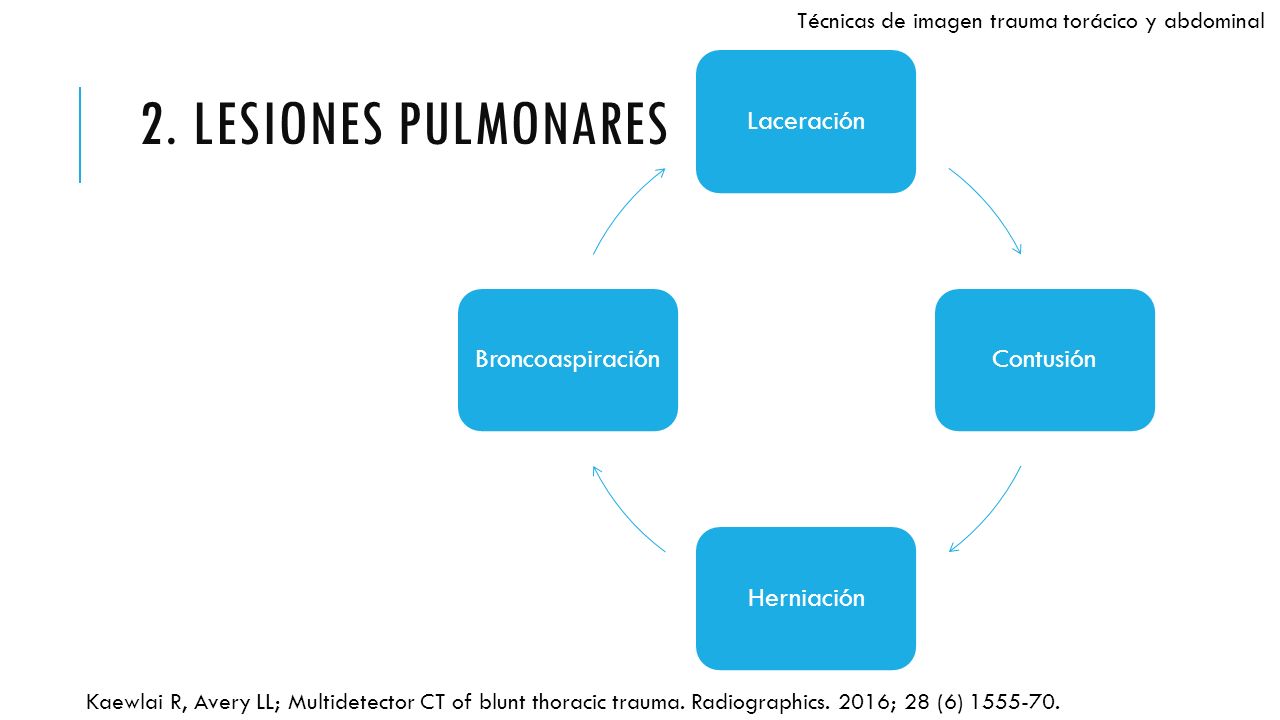 Técnicas de imagen trauma torácico y abdominal

2. LESIONES PULMONARES

Laceración

Contusión

Herniación

Broncoaspiración

Kaewlai R, Avery LL; Multidetector CT of blunt thoracic trauma. Radiographics. 2016; 28 (6) 1555-70.